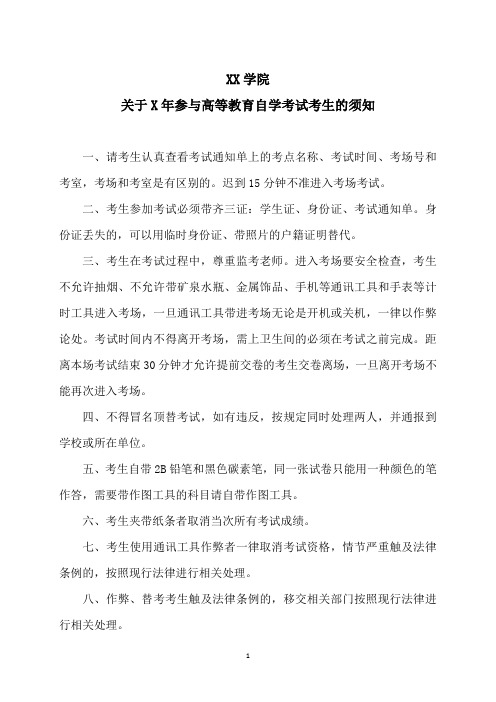 XX 学院

关于 X 年参与高等教育自学考试考生的须知

一、请考生认真查看考试通知单上的考点名称、考试时间、考场号和考室，考场和考室是有区别的。迟到 15 分钟不准进入考场考试。

二、考生参加考试必须带齐三证：学生证、身份证、考试通知单。身份证丢失的，可以用临时身份证、带照片的户籍证明替代。

三、考生在考试过程中，尊重监考老师。进入考场要安全检查，考生不允许抽烟、不允许带矿泉水瓶、金属饰品、手机等通讯工具和手表等计时工具进入考场，一旦通讯工具带进考场无论是开机或关机，一律以作弊论处。考试时间内不得离开考场，需上卫生间的必须在考试之前完成。距离本场考试结束 30 分钟才允许提前交卷的考生交卷离场，一旦离开考场不能再次进入考场。

四、不得冒名顶替考试，如有违反，按规定同时处理两人，并通报到学校或所在单位。

五、考生自带 2B 铅笔和黑色碳素笔，同一张试卷只能用一种颜色的笔作答，需要带作图工具的科目请自带作图工具。

六、考生夹带纸条者取消当次所有考试成绩。

七、考生使用通讯工具作弊者一律取消考试资格，情节严重触及法律条例的，按照现行法律进行相关处理。

八、作弊、替考考生触及法律条例的，移交相关部门按照现行法律进行相关处理。

1